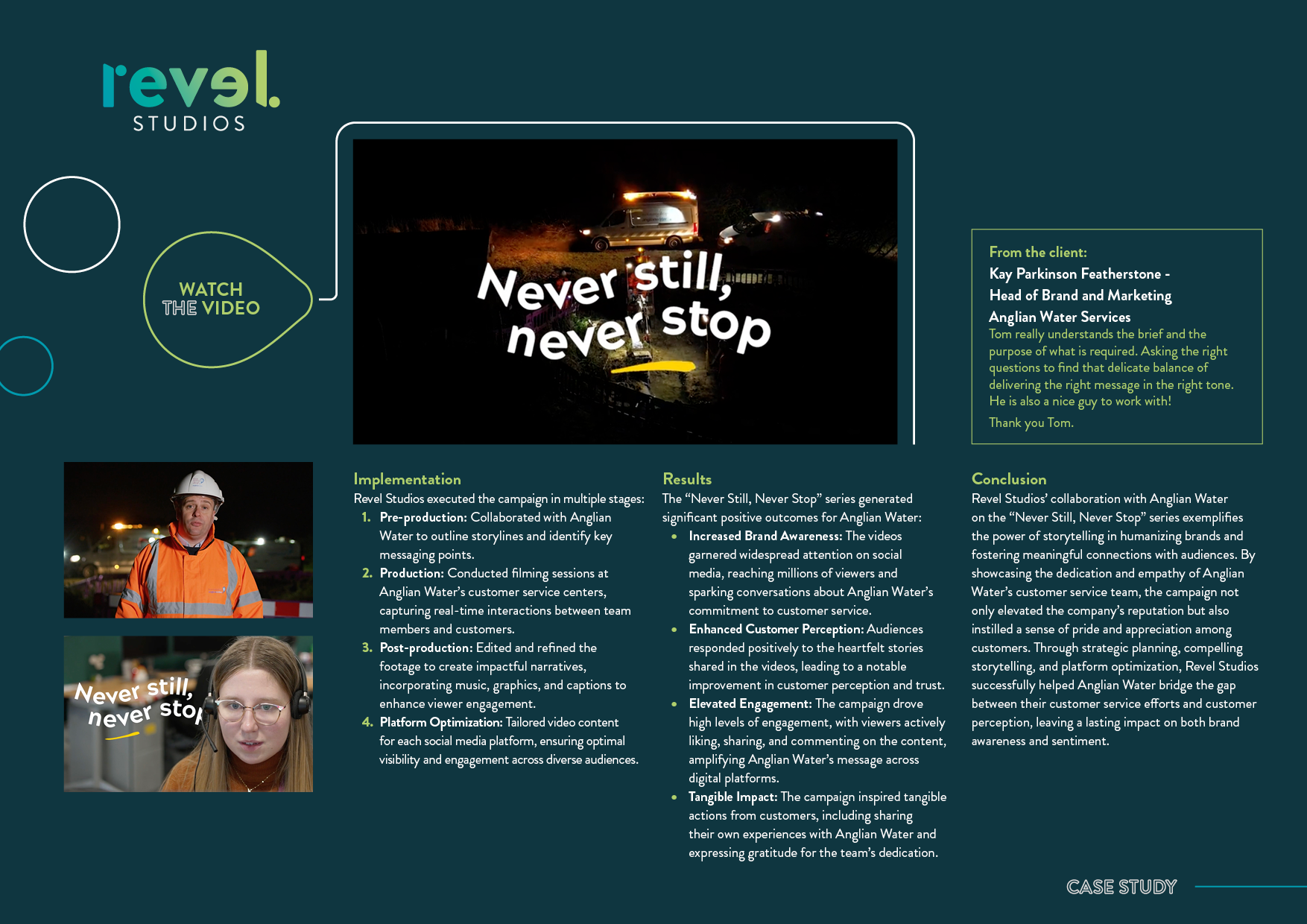 revel.
STUDIOS

WATCH THE VIDEO

Never still, never stop

From the client:
Kay Parkinson Featherstone - Head of Brand and Marketing Anglian Water Services
Tom really understands the brief and the purpose of what is required. Asking the right questions to find that delicate balance of delivering the right message in the right tone. He is also a nice guy to work with!
Thank you Tom.

Never still, never stop

Implementation
Revel Studios executed the campaign in multiple stages:
1. Pre-production: Collaborated with Anglian Water to outline storylines and identify key messaging points.
2. Production: Conducted filming sessions at Anglian Water's customer service centers, capturing real-time interactions between team members and customers.
3. Post-production: Edited and refined the footage to create impactful narratives, incorporating music, graphics, and captions to enhance viewer engagement.
4. Platform Optimization: Tailored video content for each social media platform, ensuring optimal visibility and engagement across diverse audiences.

Results
The "Never Still, Never Stop" series generated significant positive outcomes for Anglian Water:
• Increased Brand Awareness: The videos garnered widespread attention on social media, reaching millions of viewers and sparking conversations about Anglian Water's commitment to customer service.
• Enhanced Customer Perception: Audiences responded positively to the heartfelt stories shared in the videos, leading to a notable improvement in customer perception and trust.
• Elevated Engagement: The campaign drove high levels of engagement, with viewers actively liking, sharing, and commenting on the content, amplifying Anglian Water's message across digital platforms.
• Tangible Impact: The campaign inspired tangible actions from customers, including sharing their own experiences with Anglian Water and expressing gratitude for the team's dedication.

Conclusion
Revel Studios' collaboration with Anglian Water on the "Never Still, Never Stop" series exemplifies the power of storytelling in humanizing brands and fostering meaningful connections with audiences. By showcasing the dedication and empathy of Anglian Water's customer service team, the campaign not only elevated the company's reputation but also instilled a sense of pride and appreciation among customers. Through strategic planning, compelling storytelling, and platform optimization, Revel Studios successfully helped Anglian Water bridge the gap between their customer service efforts and customer perception, leaving a lasting impact on both brand awareness and sentiment.

CASE STUDY